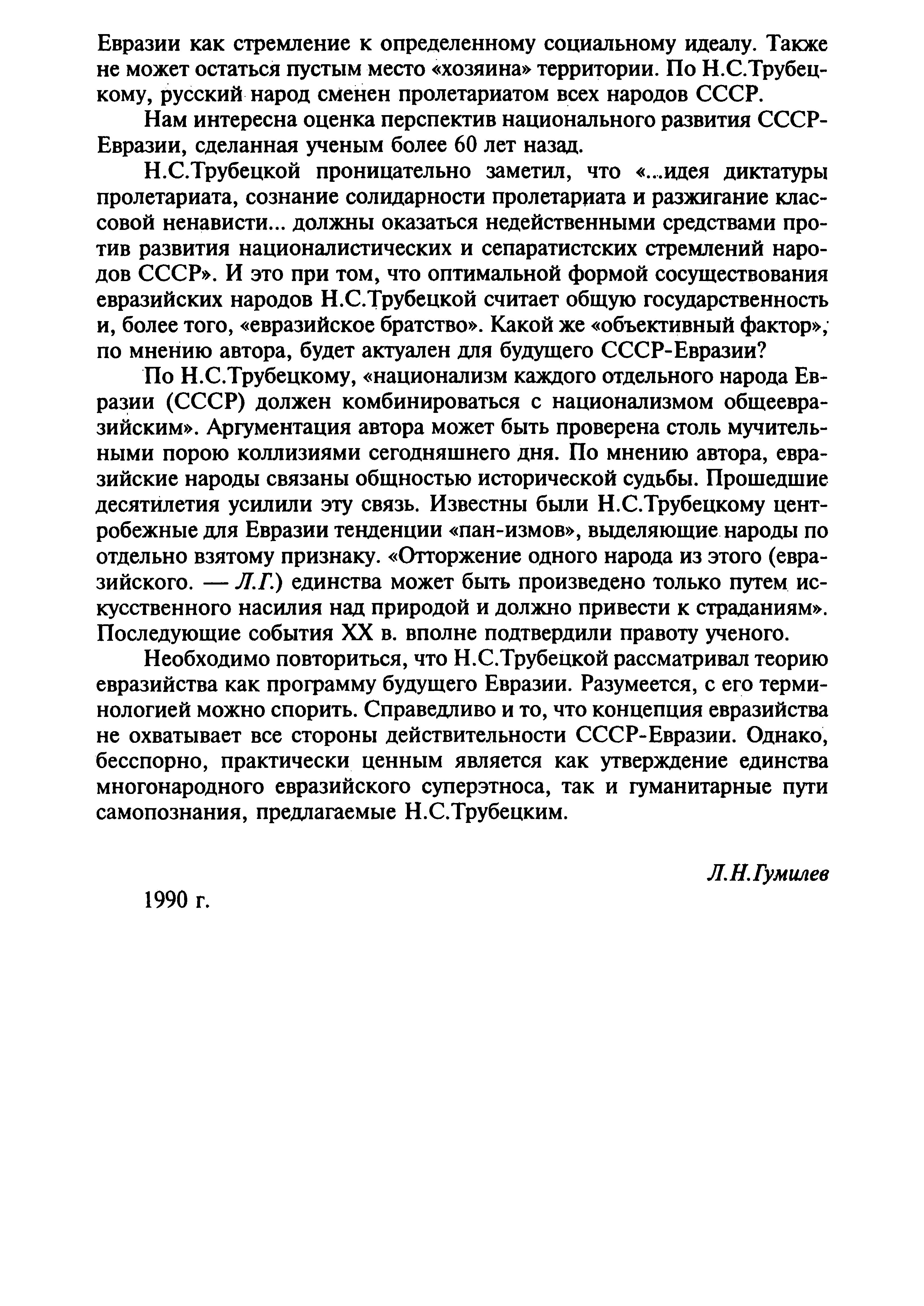 Евразии как стремление к определенному социальному идеалу. Также не может остаться пустым место «хозяина» территории. По Н.С.Трубецкому, русский народ сменен пролетариатом всех народов СССР.

Нам интересна оценка перспектив национального развития СССР-Евразии, сделанная ученым более 60 лет назад.

Н.С.Трубецкой проницательно заметил, что «...идея диктатуры пролетариата, сознание солидарности пролетариата и разжигание классовой ненависти... должны оказаться недейственными средствами против развития националистических и сепаратистских стремлений народов СССР». И это при том, что оптимальной формой сосуществования евразийских народов Н.С.Трубецкой считает общую государственность и, более того, «евразийское братство». Какой же «объективный фактор», по мнению автора, будет актуален для будущего СССР-Евразии?

По Н.С.Трубецкому, «национализм каждого отдельного народа Евразии (СССР) должен комбинироваться с национализмом общеевразийским». Аргументация автора может быть проверена столь мучительными порою коллизиями сегодняшнего дня. По мнению автора, евразийские народы связаны общностью исторической судьбы. Прошедшие десятилетия усилили эту связь. Известны были Н.С.Трубецкому центробежные для Евразии тенденции «пан-измов», выделяющие народы по отдельно взятому признаку. «Отторжение одного народа из этого (евразийского. — Л.Г.) единства может быть произведено только путем искусственного насилия над природой и должно привести к страданиям». Последующие события XX в. вполне подтвердили правоту ученого.

Необходимо повториться, что Н.С.Трубецкой рассматривал теорию евразийства как программу будущего Евразии. Разумеется, с его терминологией можно спорить. Справедливо и то, что концепция евразийства не охватывает все стороны действительности СССР-Евразии. Однако, бесспорно, практически ценным является как утверждение единства многонародного евразийского суперэтноса, так и гуманитарные пути самопознания, предлагаемые Н.С.Трубецким.

Л.Н.Гумилев

1990 г.